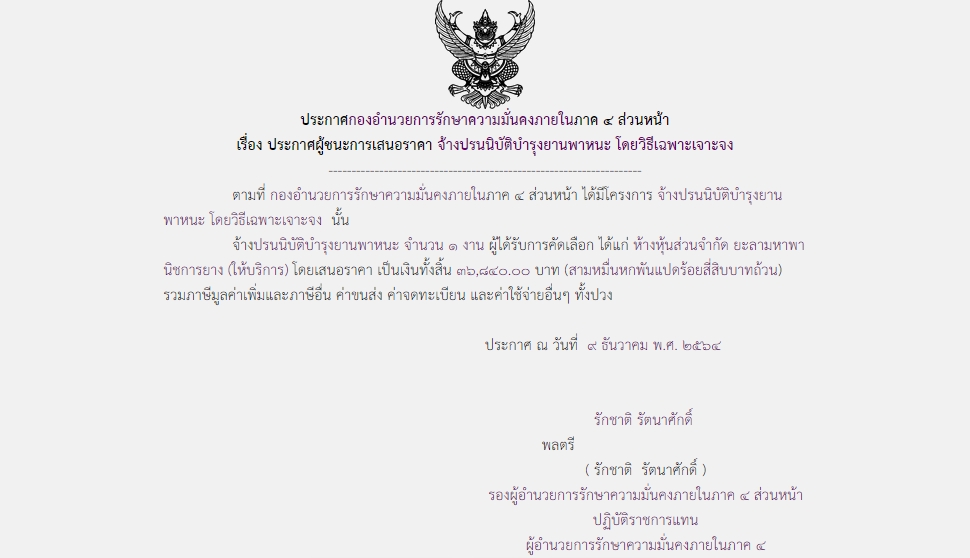 ประกาศกองอำนวยการรักษาความมั่นคงภายในภาค ๔ ส่วนหน้า
เรื่อง ประกาศผู้ชนะการเสนอราคา จ้างปรนนิบัติบำรุงยานพาหนะ โดยวิธีเฉพาะเจาะจง

--------------------------------------------------------------------

ตามที่ กองอำนวยการรักษาความมั่นคงภายในภาค ๔ ส่วนหน้า ได้มีโครงการ จ้างปรนนิบัติบำรุงยานพาหนะ โดยวิธีเฉพาะเจาะจง นั้น

จ้างปรนนิบัติบำรุงยานพาหนะ จำนวน ๑ งาน ผู้ได้รับการคัดเลือก ได้แก่ ห้างหุ้นส่วนจำกัด ยะลามหาพานิชการยาง (ให้บริการ) โดยเสนอราคา เป็นเงินทั้งสิ้น ๓๖,๘๔๐.๐๐ บาท (สามหมื่นหกพันแปดร้อยสี่สิบบาทถ้วน) รวมภาษีมูลค่าเพิ่มและภาษีอื่น ค่าขนส่ง ค่าจดทะเบียน และค่าใช้จ่ายอื่นๆ ทั้งปวง

ประกาศ ณ วันที่ ๙ ธันวาคม พ.ศ. ๒๕๖๔

รักชาติ รัตนาศักดิ์
พลตรี
( รักชาติ รัตนาศักดิ์ )
รองผู้อำนวยการรักษาความมั่นคงภายในภาค ๔ ส่วนหน้า
ปฏิบัติราชการแทน
ผู้อำนวยการรักษาความมั่นคงภายในภาค ๔